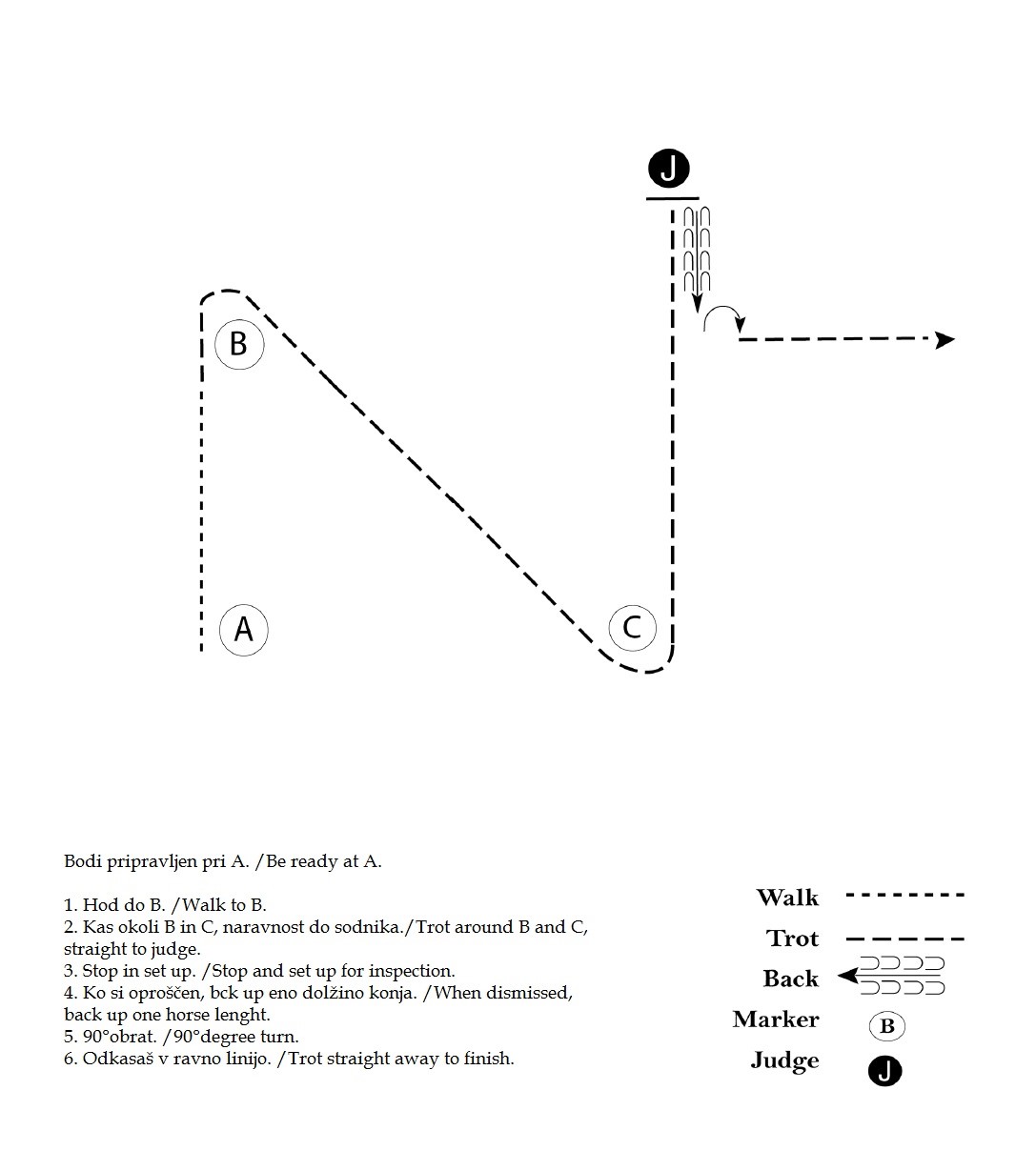 J

B

A

C

Bodi pripravljen pri A. /Be ready at A.

1. Hod do B. /Walk to B.
2. Kas okoli B in C, naravnost do sodnika./Trot around B and C, straight to judge.
3. Stop in set up. /Stop and set up for inspection.
4. Ko si oproščen, bck up eno dolžino konja. /When dismissed, back up one horse lenght.
5. 90°obrat. /90°degree turn.
6. Odkasaš v ravno linijo. /Trot straight away to finish.

Walk
Trot
Back
Marker B
Judge J